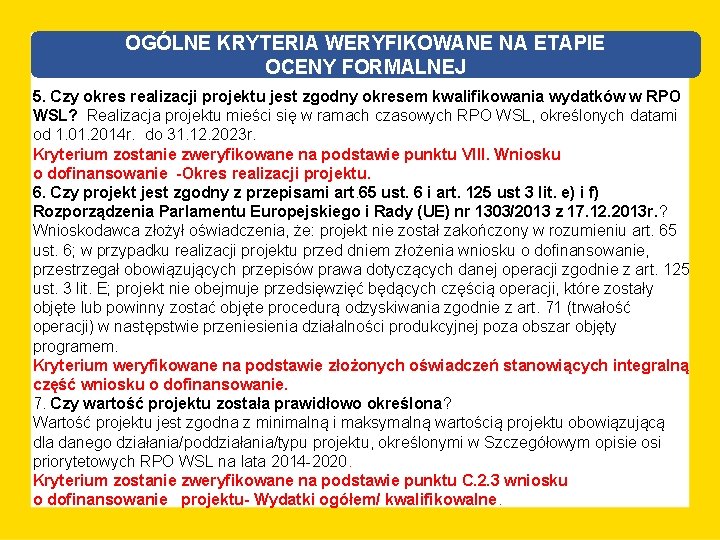 OGÓLNE KRYTERIA WERYFIKOWANE NA ETAPIE OCENY FORMALNEJ

5. Czy okres realizacji projektu jest zgodny okresem kwalifikowania wydatków w RPO WSL? Realizacja projektu mieści się w ramach czasowych RPO WSL, określonych datami od 1.01.2014r. do 31.12.2023r.
Kryterium zostanie zweryfikowane na podstawie punktu VIII. Wniosku o dofinansowanie -Okres realizacji projektu.
6. Czy projekt jest zgodny z przepisami art.65 ust. 6 i art. 125 ust 3 lit. e) i f) Rozporządzenia Parlamentu Europejskiego i Rady (UE) nr 1303/2013 z 17.12.2013r.? Wnioskodawca złożył oświadczenia, że: projekt nie został zakończony w rozumieniu art. 65 ust. 6; w przypadku realizacji projektu przed dniem złożenia wniosku o dofinansowanie, przestrzegał obowiązujących przepisów prawa dotyczących danej operacji zgodnie z art. 125 ust. 3 lit. E; projekt nie obejmuje przedsięwzięć będących częścią operacji, które zostały objęte lub powinny zostać objęte procedurą odzyskiwania zgodnie z art. 71 (trwałość operacji) w następstwie przeniesienia działalności produkcyjnej poza obszar objęty programem.
Kryterium weryfikowane na podstawie złożonych oświadczeń stanowiących integralną część wniosku o dofinansowanie.
7. Czy wartość projektu została prawidłowo określona?
Wartość projektu jest zgodna z minimalną i maksymalną wartością projektu obowiązującą dla danego działania/poddziałania/typu projektu, określonymi w Szczegółowym opisie osi priorytetowych RPO WSL na lata 2014-2020.
Kryterium zostanie zweryfikowane na podstawie punktu C.2.3 wniosku o dofinansowanie projektu- Wydatki ogółem/ kwalifikowalne.